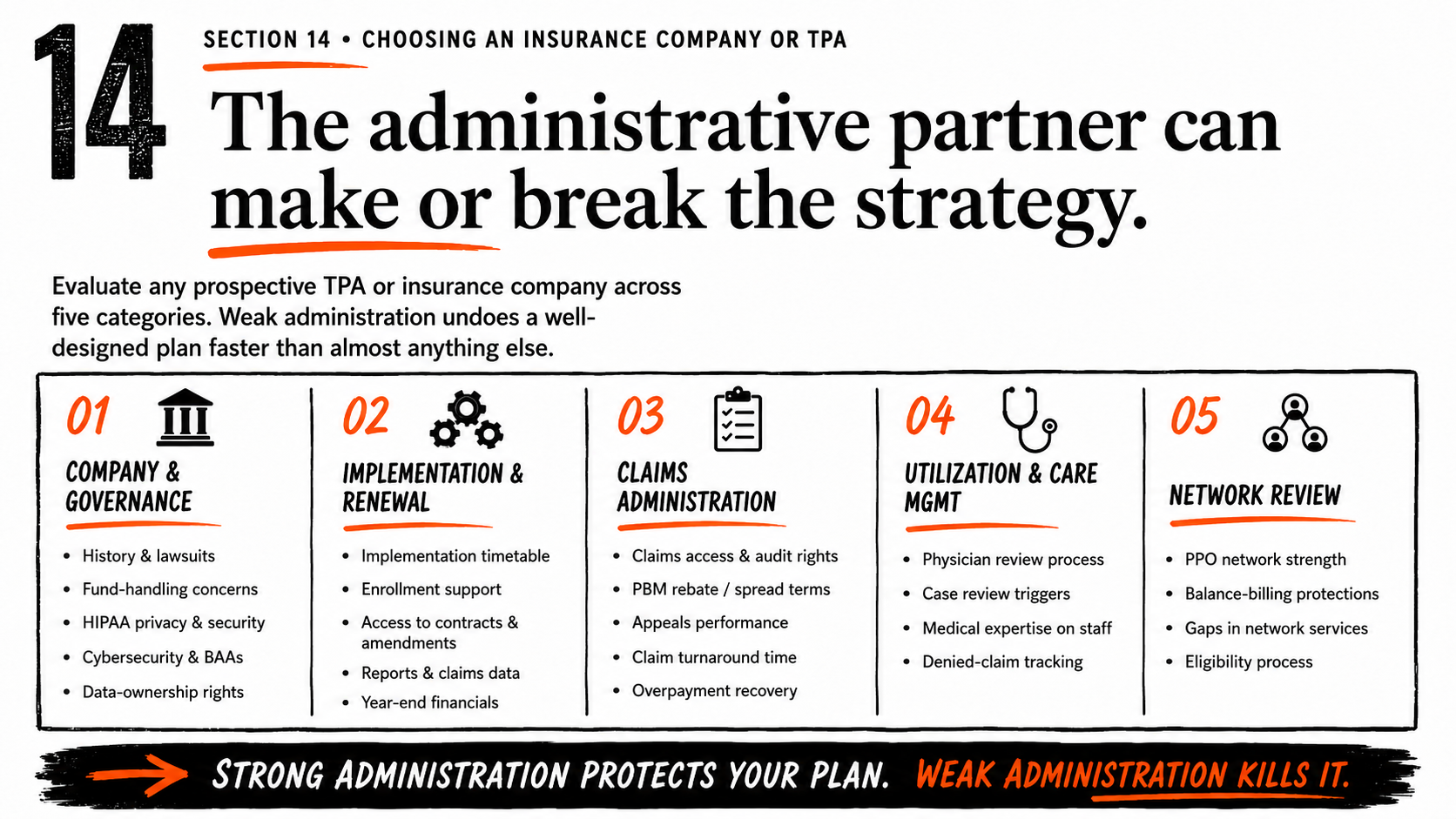 14

SECTION 14 • CHOOSING AN INSURANCE COMPANY OR TPA

The administrative partner can make or break the strategy.

Evaluate any prospective TPA or insurance company across five categories. Weak administration undoes a well-designed plan faster than almost anything else.

01
COMPANY & GOVERNANCE
• History & lawsuits
• Fund-handling concerns
• HIPAA privacy & security
• Cybersecurity & BAAs
• Data-ownership rights

02
IMPLEMENTATION & RENEWAL
• Implementation timetable
• Enrollment support
• Access to contracts & amendments
• Reports & claims data
• Year-end financials

03
CLAIMS ADMINISTRATION
• Claims access & audit rights
• PBM rebate / spread terms
• Appeals performance
• Claim turnaround time
• Overpayment recovery

04
UTILIZATION & CARE MGMT
• Physician review process
• Case review triggers
• Medical expertise on staff
• Denied-claim tracking

05
NETWORK REVIEW
• PPO network strength
• Balance-billing protections
• Gaps in network services
• Eligibility process

STRONG ADMINISTRATION PROTECTS YOUR PLAN. WEAK ADMINISTRATION KILLS IT.